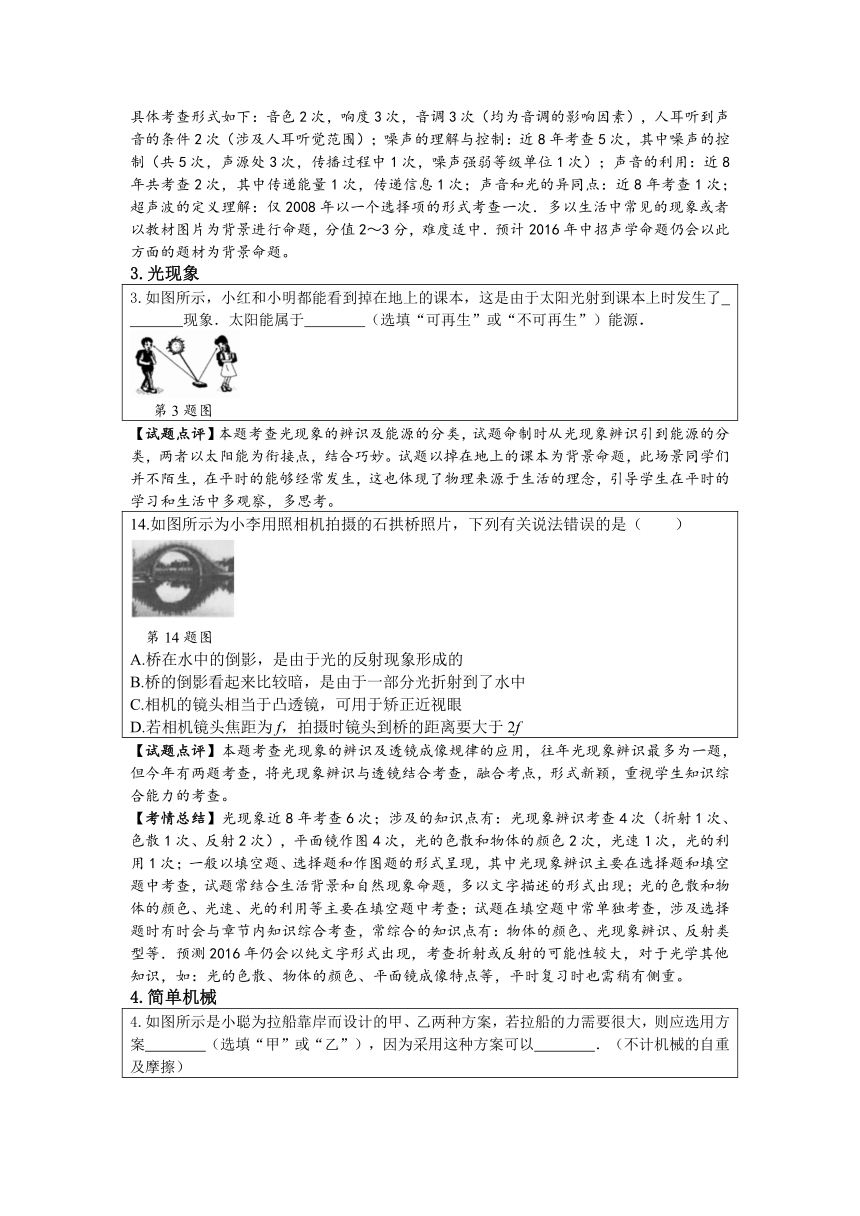 具体考查形式如下：音色 2 次，响度 3 次，音调 3 次（均为音调的影响因素），人耳听到声音的条件 2 次（涉及人耳听觉范围）；噪声的理解与控制：近 8 年考查 5 次，其中噪声的控制（共 5 次，声源处 3 次，传播过程中 1 次，噪声强弱等级单位 1 次）；声音的利用：近 8 年共考查 2 次，其中传递能量 1 次，传递信息 1 次；声音和光的异同点：近 8 年考查 1 次；超声波的定义理解：仅 2008 年以一个选择项的形式考查一次．多以生活中常见的现象或者以教材图片为背景进行命题，分值 2～3 分，难度适中．预计 2016 年中招声学命题仍会以此方面的题材为背景命题。

3. 光现象

3. 如图所示，小红和小明都能看到掉在地上的课本，这是由于太阳光射到课本上时发生了________现象．太阳能属于________（选填“可再生”或“不可再生”）能源．

第 3 题图

【试题点评】本题考查光现象的辨识及能源的分类，试题命制时从光现象辨识引到能源的分类，两者以太阳能为衔接点，结合巧妙。试题以掉在地上的课本为背景命题，此场景同学们并不陌生，在平时的能够经常发生，这也体现了物理来源于生活的理念，引导学生在平时的学习和生活中多观察，多思考。

14.如图所示为小李用照相机拍摄的石拱桥照片，下列有关说法错误的是（　　）

第 14 题图

A.桥在水中的倒影，是由于光的反射现象形成的
B.桥的倒影看起来比较暗，是由于一部分光折射到了水中
C.相机的镜头相当于凸透镜，可用于矫正近视眼
D.若相机镜头焦距为 $f$，拍摄时镜头到桥的距离要大于 $2f$

【试题点评】本题考查光现象的辨识及透镜成像规律的应用，往年光现象辨识最多为一题，但今年有两题考查，将光现象辨识与透镜结合考查，融合考点，形式新颖，重视学生知识综合能力的考查。

【考情总结】光现象近 8 年考查 6 次；涉及的知识点有：光现象辨识考查 4 次（折射 1 次、色散 1 次、反射 2 次），平面镜作图 4 次，光的色散和物体的颜色 2 次，光速 1 次，光的利用 1 次；一般以填空题、选择题和作图题的形式呈现，其中光现象辨识主要在选择题和填空题中考查，试题常结合生活背景和自然现象命题，多以文字描述的形式出现；光的色散和物体的颜色、光速、光的利用等主要在填空题中考查；试题在填空题中常单独考查，涉及选择题时有时会与章节内知识综合考查，常综合的知识点有：物体的颜色、光现象辨识、反射类型等．预测 2016 年仍会以纯文字形式出现，考查折射或反射的可能性较大，对于光学其他知识，如：光的色散、物体的颜色、平面镜成像特点等，平时复习时也需稍有侧重。

4. 简单机械

4. 如图所示是小聪为拉船靠岸而设计的甲、乙两种方案，若拉船的力需要很大，则应选用方案________（选填“甲”或“乙”），因为采用这种方案可以________．（不计机械的自重及摩擦）